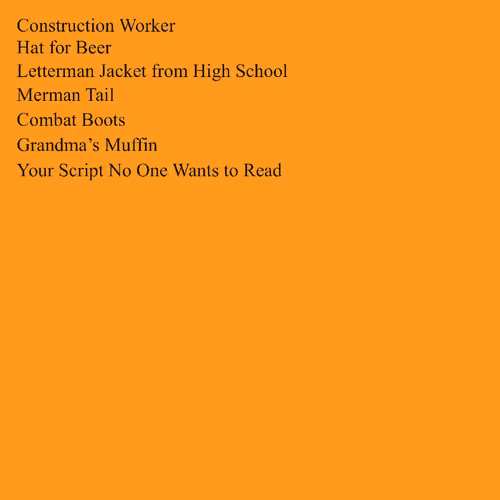 Construction Worker
Hat for Beer
Letterman Jacket from High School
Merman Tail
Combat Boots
Grandma's Muffin
Your Script No One Wants to Read